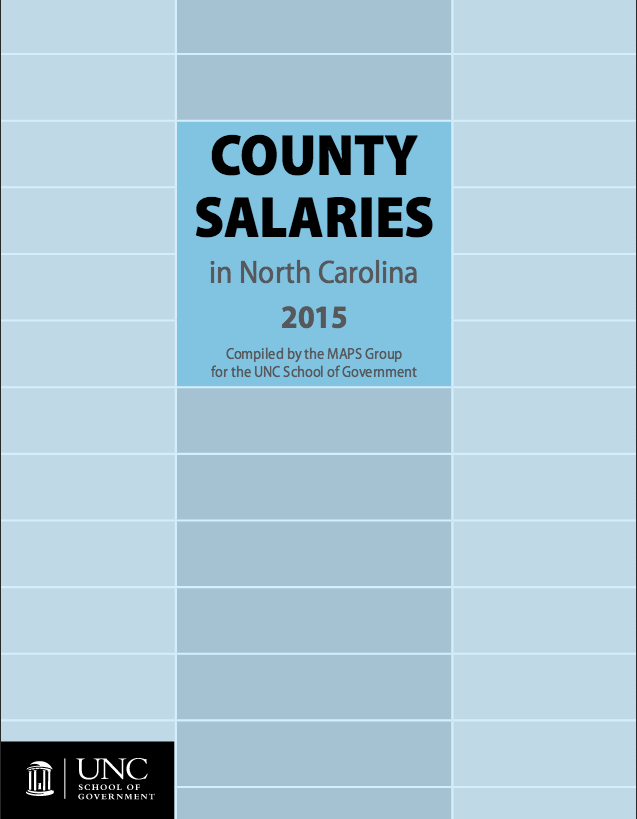 COUNTY
SALARIES
in North Carolina
2015

Compiled by the MAPS Group
for the UNC School of Government

UNC
SCHOOL OF
GOVERNMENT